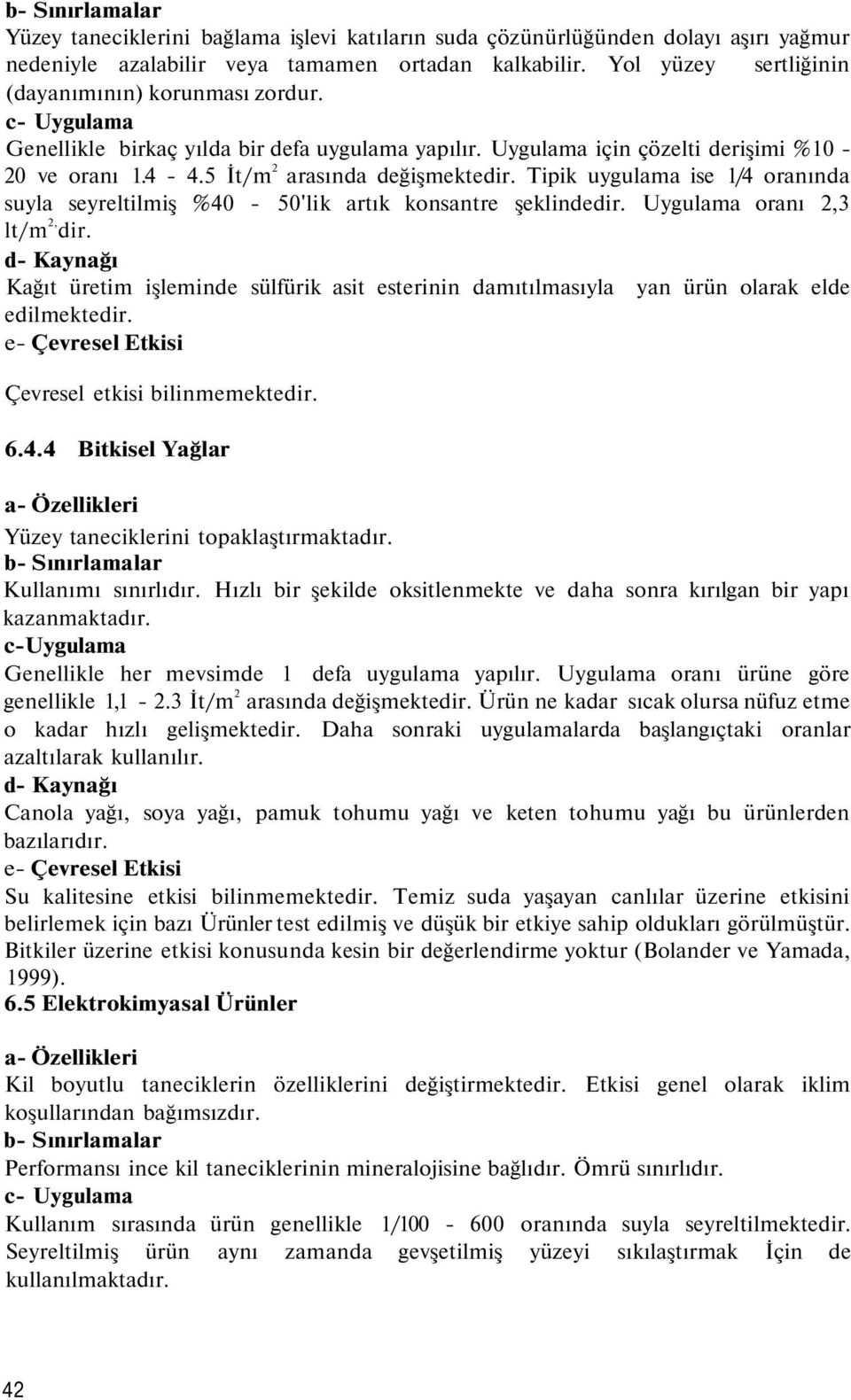 b- Sınırlamalar
Yüzey taneciklerini bağlama işlevi katıların suda çözünürlüğünden dolayı aşırı yağmur nedeniyle azalabilir veya tamamen ortadan kalkabilir. Yol yüzey sertliğinin (dayanımının) korunması zordur.
c- Uygulama
Genellikle birkaç yılda bir defa uygulama yapılır. Uygulama için çözelti derişimi %10 - 20 ve oranı 1.4 - 4.5 İt/m$^2$ arasında değişmektedir. Tipik uygulama ise 1/4 oranında suyla seyreltilmiş %40 - 50'lik artık konsantre şeklindedir. Uygulama oranı 2,3 lt/m$^{2,}$dir.
d- Kaynağı
Kağıt üretim işleminde sülfürik asit esterinin damıtılmasıyla yan ürün olarak elde edilmektedir.
e- Çevresel Etkisi

Çevresel etkisi bilinmemektedir.

6.4.4 Bitkisel Yağlar

a- Özellikleri
Yüzey taneciklerini topaklaştırmaktadır.
b- Sınırlamalar
Kullanımı sınırlıdır. Hızlı bir şekilde oksitlenmekte ve daha sonra kırılgan bir yapı kazanmaktadır.
c-Uygulama
Genellikle her mevsimde 1 defa uygulama yapılır. Uygulama oranı ürüne göre genellikle 1,1 - 2.3 İt/m$^2$ arasında değişmektedir. Ürün ne kadar sıcak olursa nüfuz etme o kadar hızlı gelişmektedir. Daha sonraki uygulamalarda başlangıçtaki oranlar azaltılarak kullanılır.
d- Kaynağı
Canola yağı, soya yağı, pamuk tohumu yağı ve keten tohumu yağı bu ürünlerden bazılarıdır.
e- Çevresel Etkisi
Su kalitesine etkisi bilinmemektedir. Temiz suda yaşayan canlılar üzerine etkisini belirlemek için bazı Ürünler test edilmiş ve düşük bir etkiye sahip oldukları görülmüştür. Bitkiler üzerine etkisi konusunda kesin bir değerlendirme yoktur (Bolander ve Yamada, 1999).
6.5 Elektrokimyasal Ürünler

a- Özellikleri
Kil boyutlu taneciklerin özelliklerini değiştirmektedir. Etkisi genel olarak iklim koşullarından bağımsızdır.
b- Sınırlamalar
Performansı ince kil taneciklerinin mineralojisine bağlıdır. Ömrü sınırlıdır.
c- Uygulama
Kullanım sırasında ürün genellikle 1/100 - 600 oranında suyla seyreltilmektedir. Seyreltilmiş ürün aynı zamanda gevşetilmiş yüzeyi sıkılaştırmak İçin de kullanılmaktadır.

42